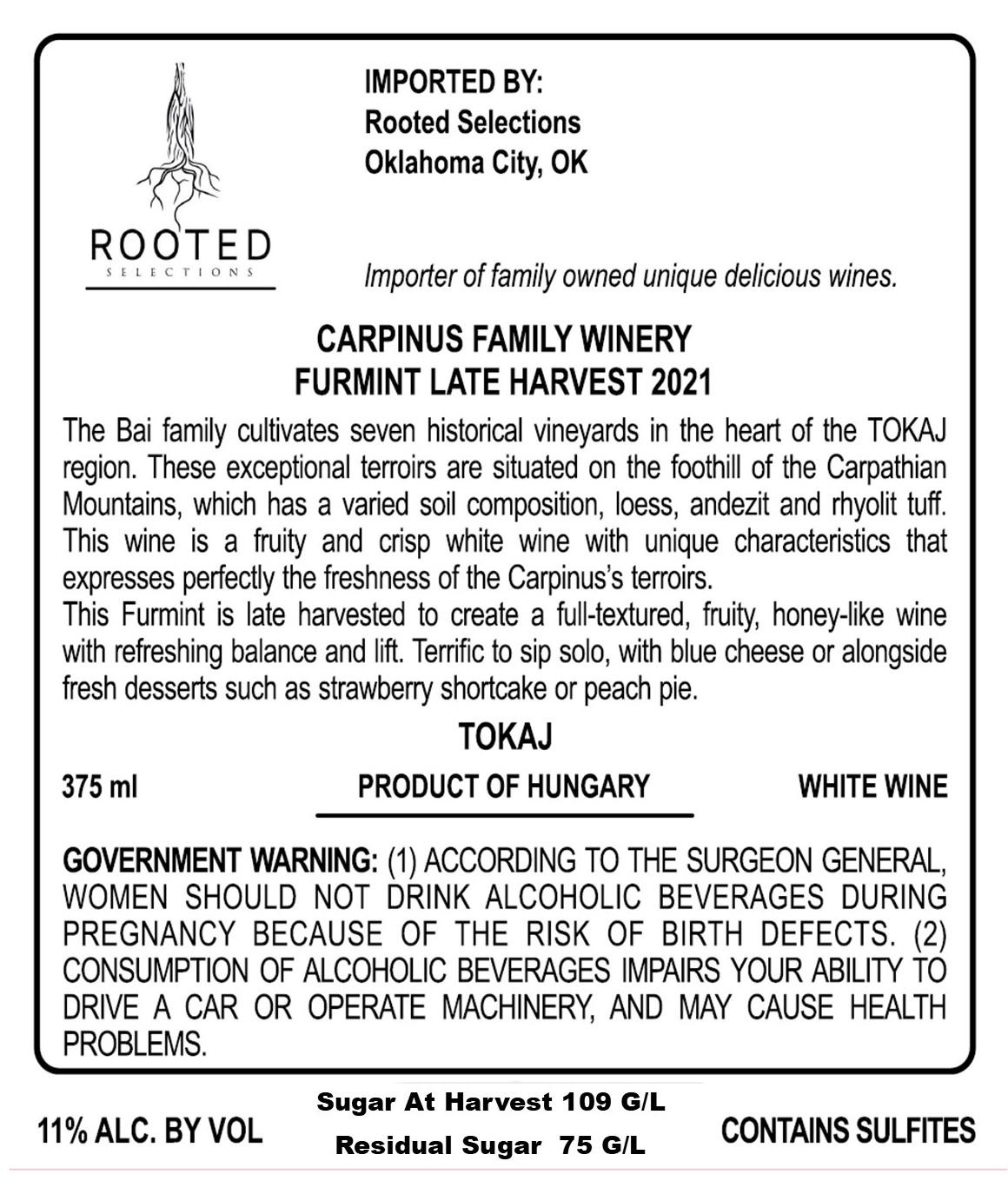 ROOTED
SELECTIONS

IMPORTED BY:
Rooted Selections
Oklahoma City, OK

Importer of family owned unique delicious wines.

CARPINUS FAMILY WINERY
FURMINT LATE HARVEST 2021

The Bai family cultivates seven historical vineyards in the heart of the TOKAJ region. These exceptional terroirs are situated on the foothill of the Carpathian Mountains, which has a varied soil composition, loess, andezit and rhyolit tuff. This wine is a fruity and crisp white wine with unique characteristics that expresses perfectly the freshness of the Carpinus's terroirs.
This Furmint is late harvested to create a full-textured, fruity, honey-like wine with refreshing balance and lift. Terrific to sip solo, with blue cheese or alongside fresh desserts such as strawberry shortcake or peach pie.

TOKAJ

375 ml PRODUCT OF HUNGARY WHITE WINE

GOVERNMENT WARNING: (1) ACCORDING TO THE SURGEON GENERAL, WOMEN SHOULD NOT DRINK ALCOHOLIC BEVERAGES DURING PREGNANCY BECAUSE OF THE RISK OF BIRTH DEFECTS. (2) CONSUMPTION OF ALCOHOLIC BEVERAGES IMPAIRS YOUR ABILITY TO DRIVE A CAR OR OPERATE MACHINERY, AND MAY CAUSE HEALTH PROBLEMS.

11% ALC. BY VOL

Sugar At Harvest 109 G/L
Residual Sugar 75 G/L

CONTAINS SULFITES